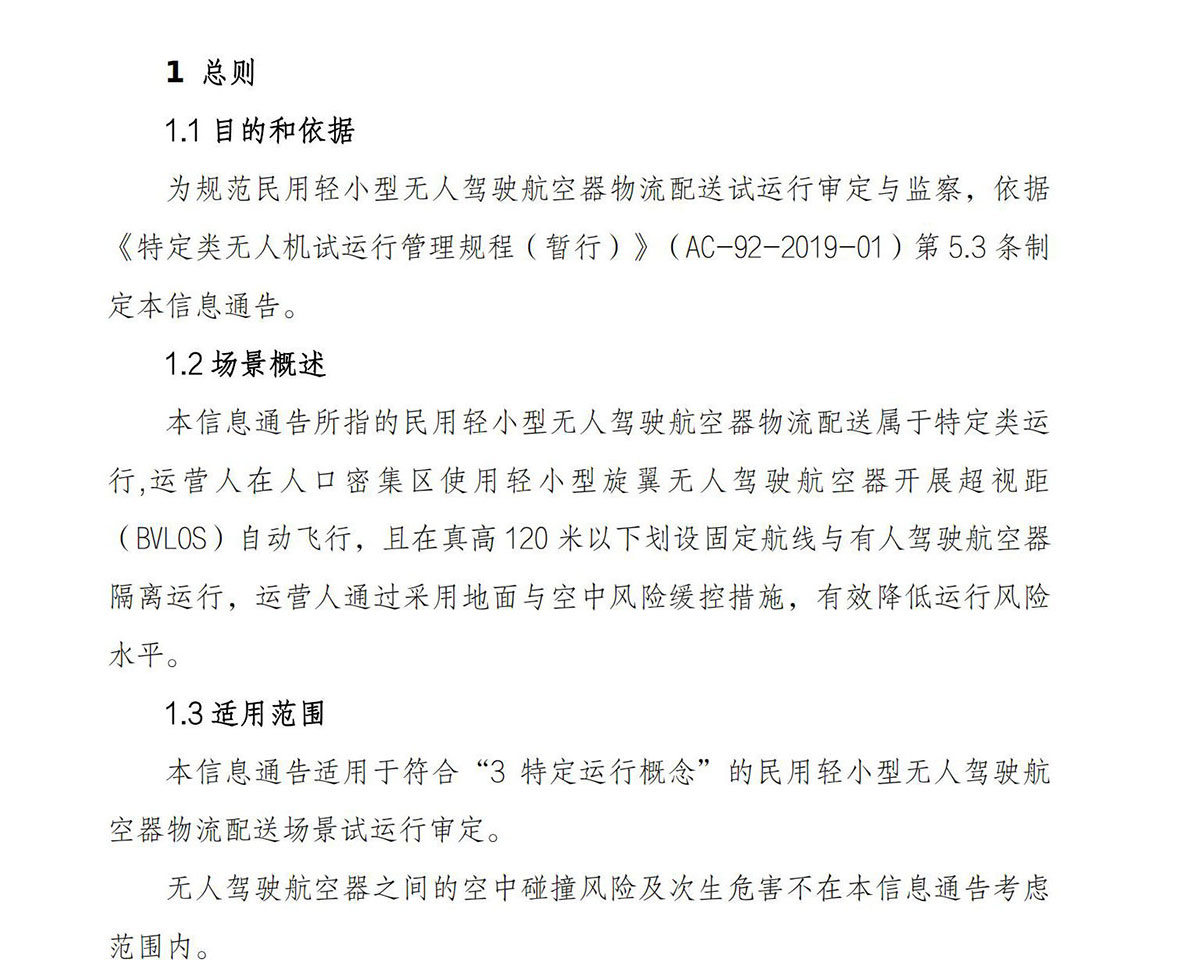 1 总则

1.1 目的和依据

为规范民用轻小型无人驾驶航空器物流配送试运行审定与监察，依据《特定类无人机试运行管理规程（暂行）》（AC-92-2019-01）第 5.3 条制定本信息通告。

1.2 场景概述

本信息通告所指的民用轻小型无人驾驶航空器物流配送属于特定类运行,运营人在人口密集区使用轻小型旋翼无人驾驶航空器开展超视距（BVLOS）自动飞行，且在真高 120 米以下划设固定航线与有人驾驶航空器隔离运行，运营人通过采用地面与空中风险缓控措施，有效降低运行风险水平。

1.3 适用范围

本信息通告适用于符合“3 特定运行概念”的民用轻小型无人驾驶航空器物流配送场景试运行审定。

无人驾驶航空器之间的空中碰撞风险及次生危害不在本信息通告考虑范围内。